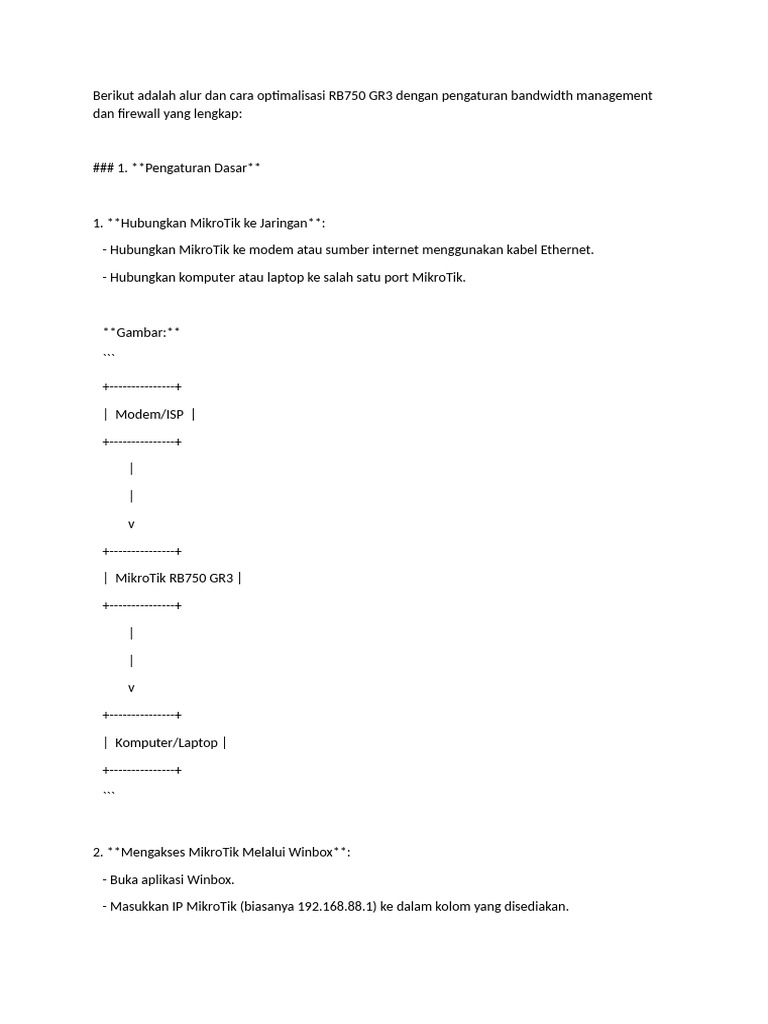 Berikut adalah alur dan cara optimalisasi RB750 GR3 dengan pengaturan bandwidth management dan firewall yang lengkap:

### 1. **Pengaturan Dasar**

1. **Hubungkan MikroTik ke Jaringan**:

- Hubungkan MikroTik ke modem atau sumber internet menggunakan kabel Ethernet.

- Hubungkan komputer atau laptop ke salah satu port MikroTik.

**Gambar:**

```

+---------------+

| Modem/ISP |

+---------------+

|

|

v

+---------------+

| MikroTik RB750 GR3 |

+---------------+

|

|

v

+---------------+

| Komputer/Laptop |

+---------------+

```

2. **Mengakses MikroTik Melalui Winbox**:

- Buka aplikasi Winbox.

- Masukkan IP MikroTik (biasanya 192.168.88.1) ke dalam kolom yang disediakan.